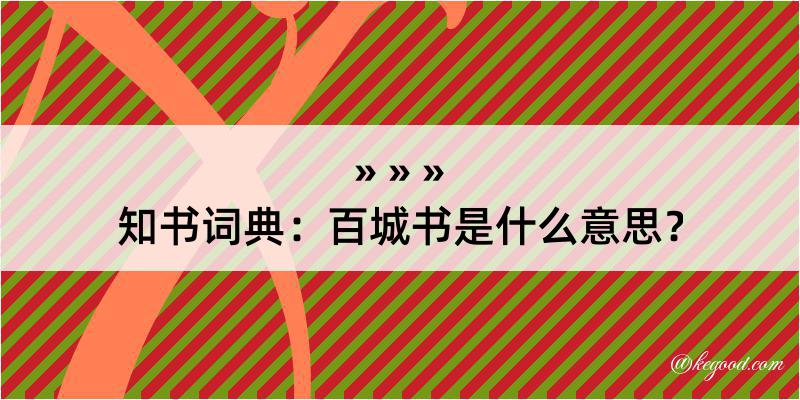 » » »
知书词典：百城书是什么意思？
@kegood.com